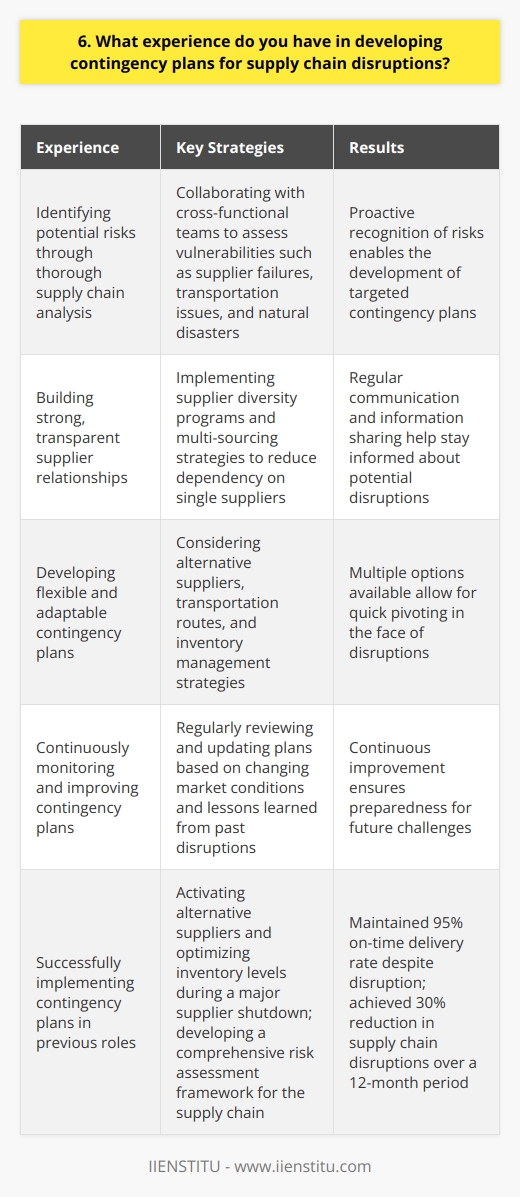 6. What experience do you have in developing contingency plans for supply chain disruptions?

| Experience | Key Strategies | Results |
|---|---|---|
| Identifying potential risks through thorough supply chain analysis | Collaborating with cross-functional teams to assess vulnerabilities such as supplier failures, transportation issues, and natural disasters | Proactive recognition of risks enables the development of targeted contingency plans |
| Building strong, transparent supplier relationships | Implementing supplier diversity programs and multi-sourcing strategies to reduce dependency on single suppliers | Regular communication and information sharing help stay informed about potential disruptions |
| Developing flexible and adaptable contingency plans | Considering alternative suppliers, transportation routes, and inventory management strategies | Multiple options available allow for quick pivoting in the face of disruptions |
| Continuously monitoring and improving contingency plans | Regularly reviewing and updating plans based on changing market conditions and lessons learned from past disruptions | Continuous improvement ensures preparedness for future challenges |
| Successfully implementing contingency plans in previous roles | Activating alternative suppliers and optimizing inventory levels during a major supplier shutdown; developing a comprehensive risk assessment framework for the supply chain | Maintained 95% on-time delivery rate despite disruption; achieved 30% reduction in supply chain disruptions over a 12-month period |

IIENSTITU - www.iienstitu.com